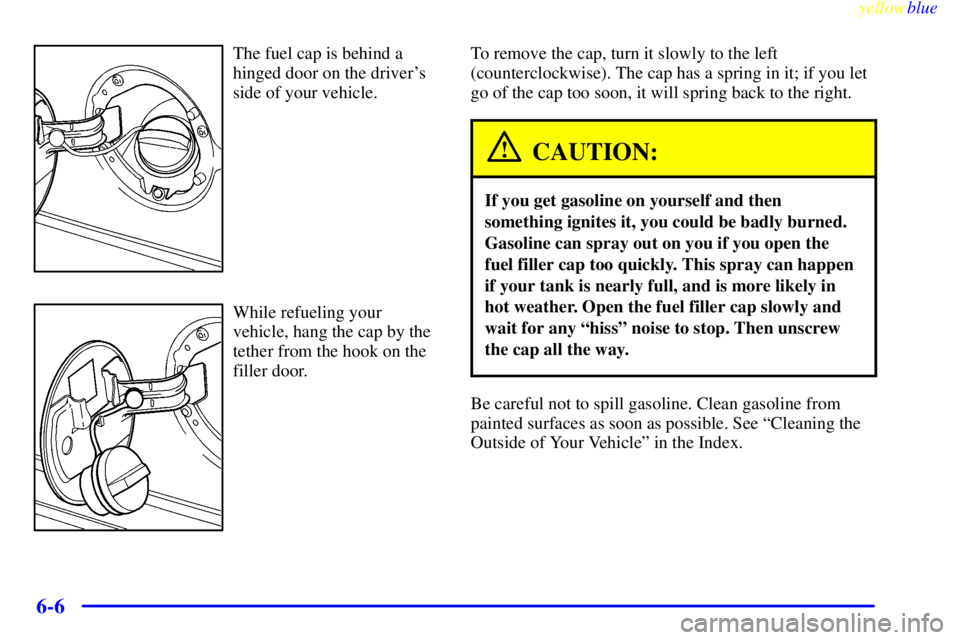 yellowblue

The fuel cap is behind a hinged door on the driver's side of your vehicle.

While refueling your vehicle, hang the cap by the tether from the hook on the filler door.

To remove the cap, turn it slowly to the left (counterclockwise). The cap has a spring in it; if you let go of the cap too soon, it will spring back to the right.

CAUTION:

If you get gasoline on yourself and then something ignites it, you could be badly burned. Gasoline can spray out on you if you open the fuel filler cap too quickly. This spray can happen if your tank is nearly full, and is more likely in hot weather. Open the fuel filler cap slowly and wait for any "hiss" noise to stop. Then unscrew the cap all the way.

Be careful not to spill gasoline. Clean gasoline from painted surfaces as soon as possible. See "Cleaning the Outside of Your Vehicle" in the Index.

6-6

carmanualsonline.info